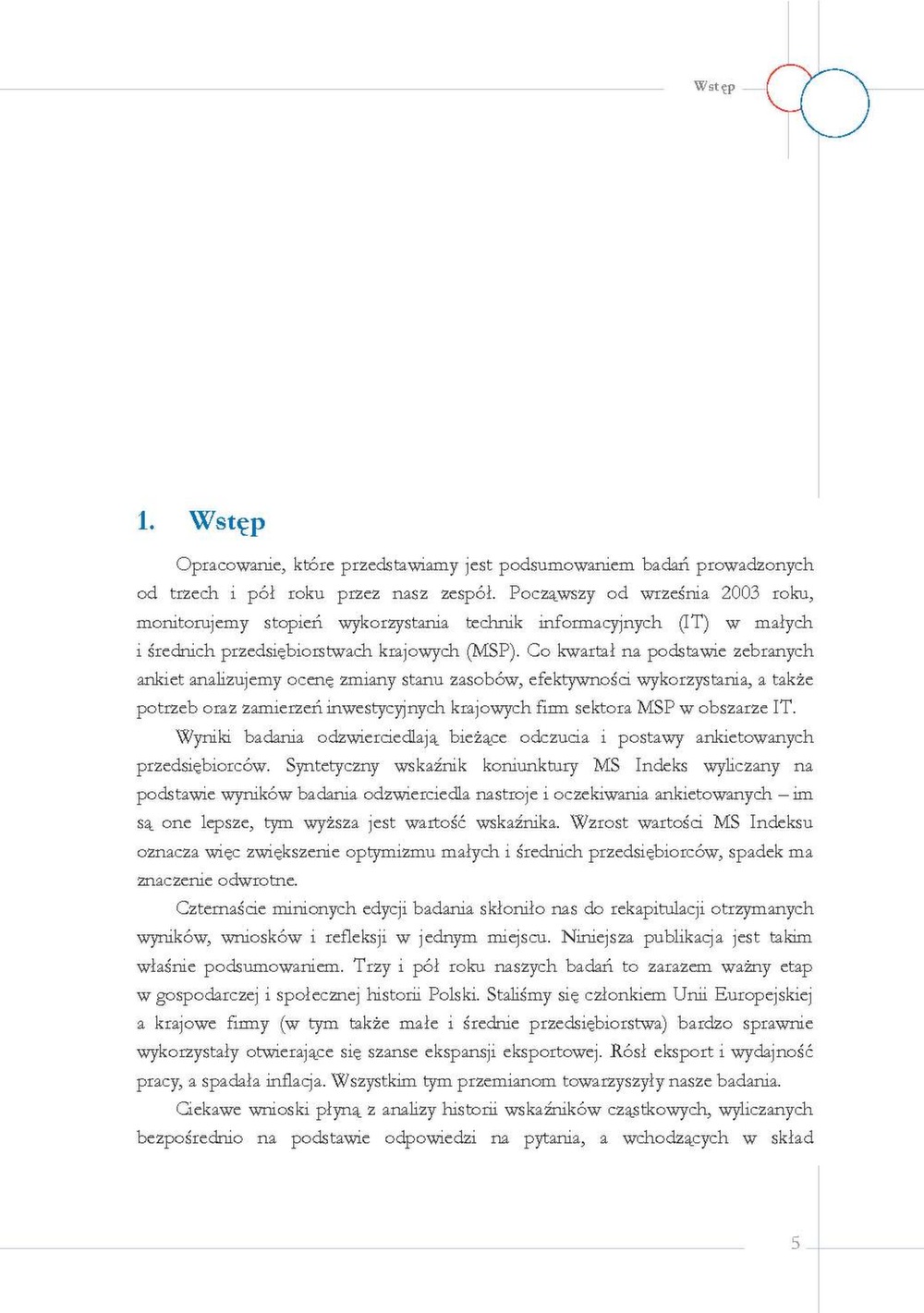 Wstęp

1. Wstęp

Opracowanie, które przedstawiamy jest podsumowaniem badań prowadzonych od trzech i pół roku przez nasz zespół. Począwszy od września 2003 roku, monitorujemy stopień wykorzystania technik informacyjnych (IT) w małych i średnich przedsiębiorstwach krajowych (MSP). Co kwartał na podstawie zebranych ankiet analizujemy ocenę zmiany stanu zasobów, efektywności wykorzystania, a także potrzeb oraz zamierzeń inwestycyjnych krajowych firm sektora MSP w obszarze IT.

Wyniki badania odzwierciedlają bieżące odczucia i postawy ankietowanych przedsiębiorców. Syntetyczny wskaźnik koniunktury MS Indeks wyliczany na podstawie wyników badania odzwierciedla nastroje i oczekiwania ankietowanych – im są one lepsze, tym wyższa jest wartość wskaźnika. Wzrost wartości MS Indeksu oznacza więc zwiększenie optymizmu małych i średnich przedsiębiorców, spadek ma znaczenie odwrotne.

Czternaście minionych edycji badania skłoniło nas do rekapitulacji otrzymanych wyników, wniosków i refleksji w jednym miejscu. Niniejsza publikacja jest takim właśnie podsumowaniem. Trzy i pół roku naszych badań to zarazem ważny etap w gospodarczej i społecznej historii Polski. Staliśmy się członkiem Unii Europejskiej a krajowe firmy (w tym także małe i średnie przedsiębiorstwa) bardzo sprawnie wykorzystały otwierające się szanse ekspansji eksportowej. Rósł eksport i wydajność pracy, a spadała inflacja. Wszystkim tym przemianom towarzyszyły nasze badania.

Ciekawe wnioski płyną z analizy historii wskaźników cząstkowych, wyliczanych bezpośrednio na podstawie odpowiedzi na pytania, a wchodzących w skład

5